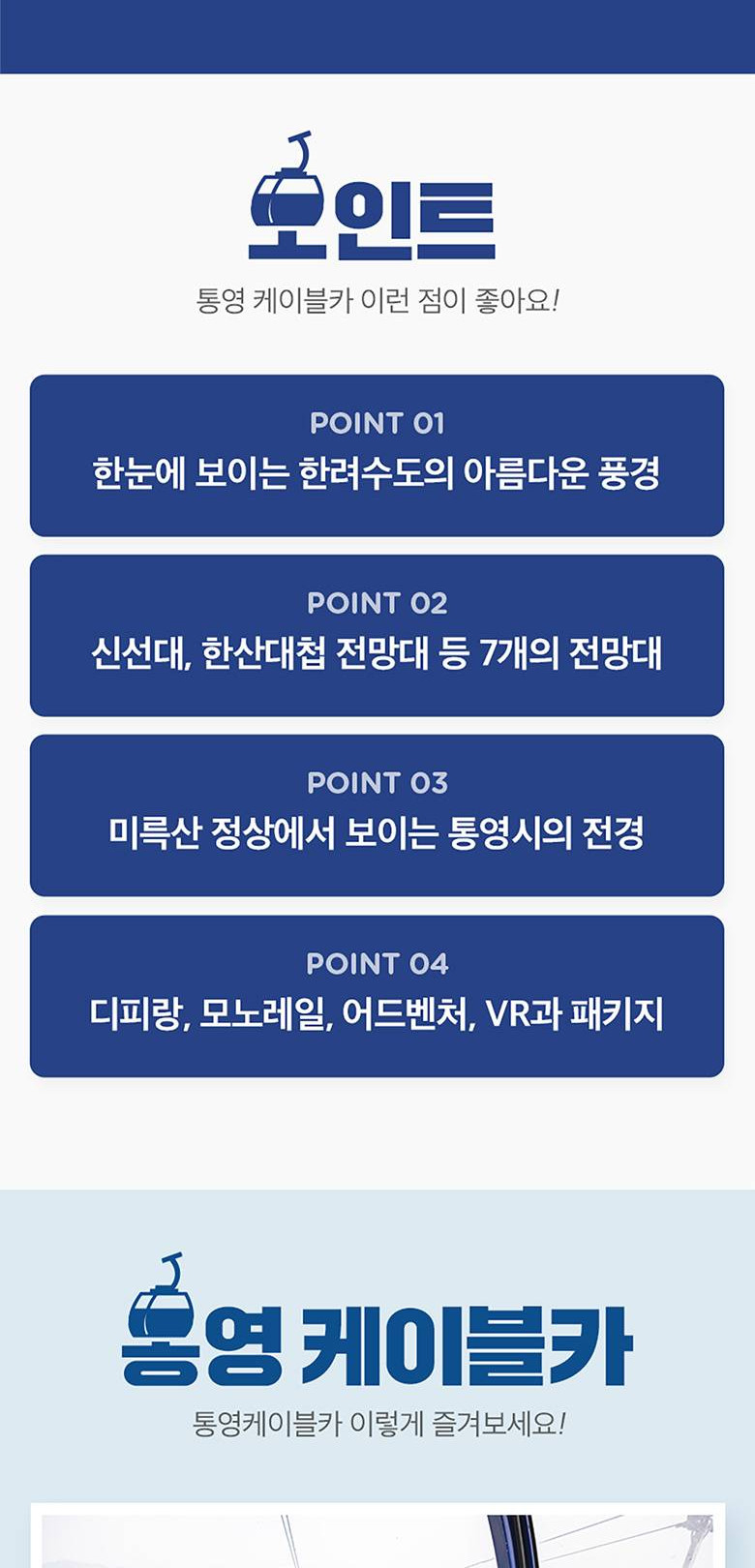 포인트

통영 케이블카 이런 점이 좋아요!

POINT 01
한눈에 보이는 한려수도의 아름다운 풍경

POINT 02
신선대, 한산대첩 전망대 등 7개의 전망대

POINT 03
미륵산 정상에서 보이는 통영시의 전경

POINT 04
디피랑, 모노레일, 어드벤처, VR과 패키지

통영 케이블카

통영케이블카 이렇게 즐겨보세요!